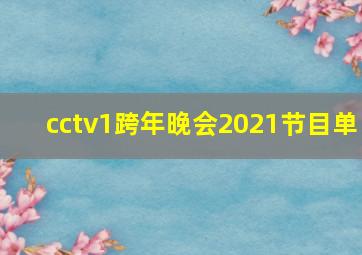 cctv1跨年晚会2021节目单